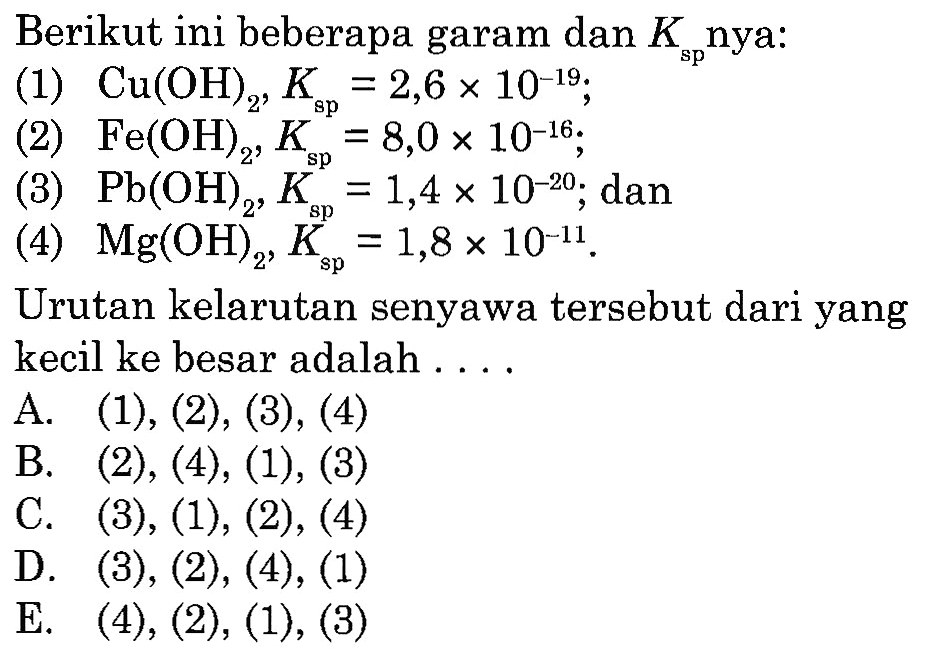 Berikut ini beberapa garam dan $K_{sp}$nya:
(1) $Cu(OH)_2$, $K_{sp} = 2,6 \times 10^{-19}$;
(2) $Fe(OH)_2$, $K_{sp} = 8,0 \times 10^{-16}$;
(3) $Pb(OH)_2$, $K_{sp} = 1,4 \times 10^{-20}$; dan
(4) $Mg(OH)_2$, $K_{sp} = 1,8 \times 10^{-11}$.

Urutan kelarutan senyawa tersebut dari yang kecil ke besar adalah . . . .
A. (1), (2), (3), (4)
B. (2), (4), (1), (3)
C. (3), (1), (2), (4)
D. (3), (2), (4), (1)
E. (4), (2), (1), (3)